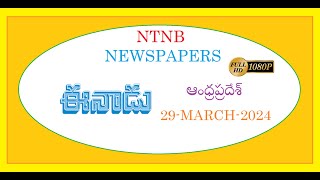 NTNB
NEWSPAPERS

FULL HD 1080P

ఈనాడు

ఆంధ్రప్రదేశ్

29-MARCH-2024